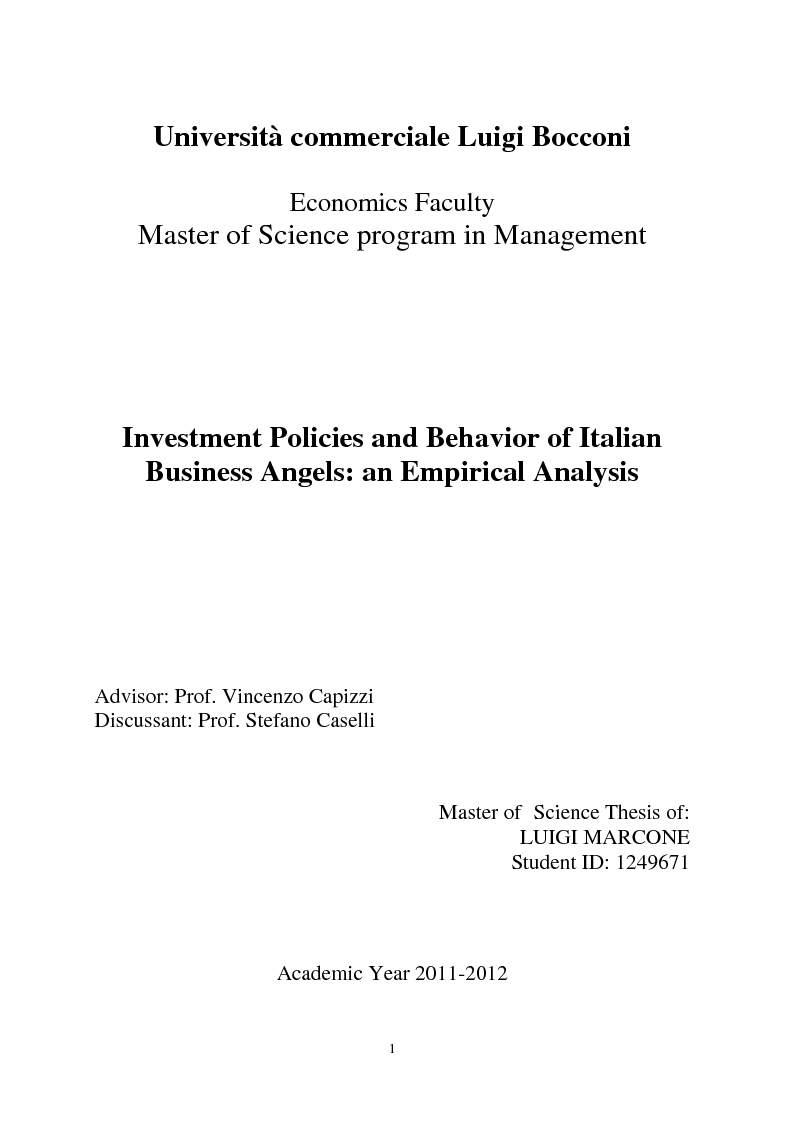 Università commerciale Luigi Bocconi

Economics Faculty
Master of Science program in Management

Investment Policies and Behavior of Italian Business Angels: an Empirical Analysis

Advisor: Prof. Vincenzo Capizzi
Discussant: Prof. Stefano Caselli

Master of Science Thesis of:
LUIGI MARCONE
Student ID: 1249671

Academic Year 2011-2012

1